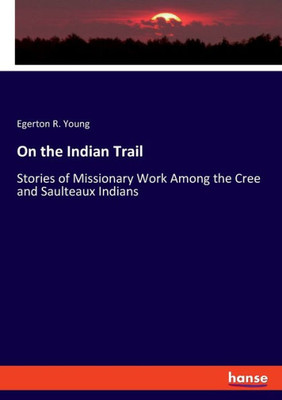 Egerton R. Young

On the Indian Trail

Stories of Missionary Work Among the Cree and Saulteaux Indians

hanse